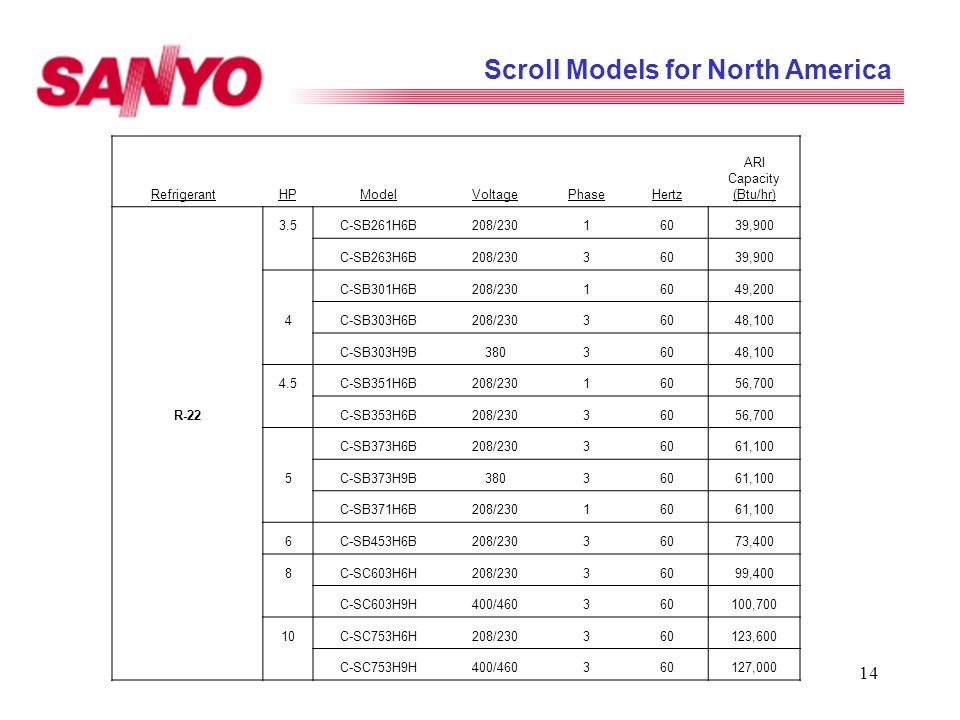 SANYO

Scroll Models for North America

| Refrigerant | HP | Model | Voltage | Phase | Hertz | ARI Capacity (Btu/hr) |
|---|---|---|---|---|---|---|
| R-22 | 3.5 | C-SB261H6B | 208/230 | 1 | 60 | 39,900 |
| | | C-SB263H6B | 208/230 | 3 | 60 | 39,900 |
| | 4 | C-SB301H6B | 208/230 | 1 | 60 | 49,200 |
| | | C-SB303H6B | 208/230 | 3 | 60 | 48,100 |
| | | C-SB303H9B | 380 | 3 | 60 | 48,100 |
| | 4.5 | C-SB351H6B | 208/230 | 1 | 60 | 56,700 |
| | | C-SB353H6B | 208/230 | 3 | 60 | 56,700 |
| | 5 | C-SB373H6B | 208/230 | 3 | 60 | 61,100 |
| | | C-SB373H9B | 380 | 3 | 60 | 61,100 |
| | | C-SB371H6B | 208/230 | 1 | 60 | 61,100 |
| | 6 | C-SB453H6B | 208/230 | 3 | 60 | 73,400 |
| | 8 | C-SC603H6H | 208/230 | 3 | 60 | 99,400 |
| | | C-SC603H9H | 400/460 | 3 | 60 | 100,700 |
| | 10 | C-SC753H6H | 208/230 | 3 | 60 | 123,600 |
| | | C-SC753H9H | 400/460 | 3 | 60 | 127,000 |

14